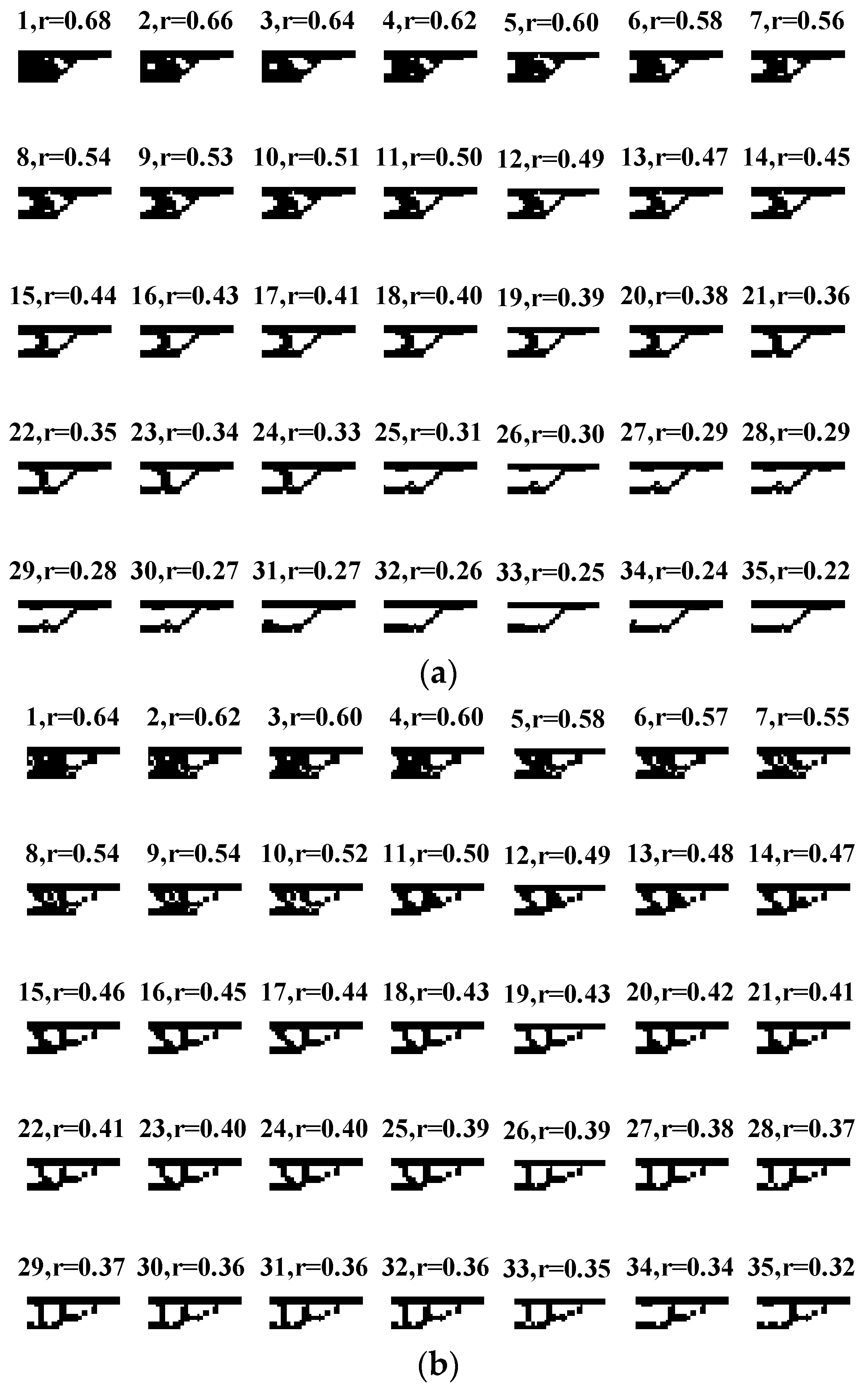 1,r=0.68 2,r=0.66 3,r=0.64 4,r=0.62 5,r=0.60 6,r=0.58 7,r=0.56

8,r=0.54 9,r=0.53 10,r=0.51 11,r=0.50 12,r=0.49 13,r=0.47 14,r=0.45

15,r=0.44 16,r=0.43 17,r=0.41 18,r=0.40 19,r=0.39 20,r=0.38 21,r=0.36

22,r=0.35 23,r=0.34 24,r=0.33 25,r=0.31 26,r=0.30 27,r=0.29 28,r=0.29

29,r=0.28 30,r=0.27 31,r=0.27 32,r=0.26 33,r=0.25 34,r=0.24 35,r=0.22

(a)

1,r=0.64 2,r=0.62 3,r=0.60 4,r=0.60 5,r=0.58 6,r=0.57 7,r=0.55

8,r=0.54 9,r=0.54 10,r=0.52 11,r=0.50 12,r=0.49 13,r=0.48 14,r=0.47

15,r=0.46 16,r=0.45 17,r=0.44 18,r=0.43 19,r=0.43 20,r=0.42 21,r=0.41

22,r=0.41 23,r=0.40 24,r=0.40 25,r=0.39 26,r=0.39 27,r=0.38 28,r=0.37

29,r=0.37 30,r=0.36 31,r=0.36 32,r=0.36 33,r=0.35 34,r=0.34 35,r=0.32

(b)